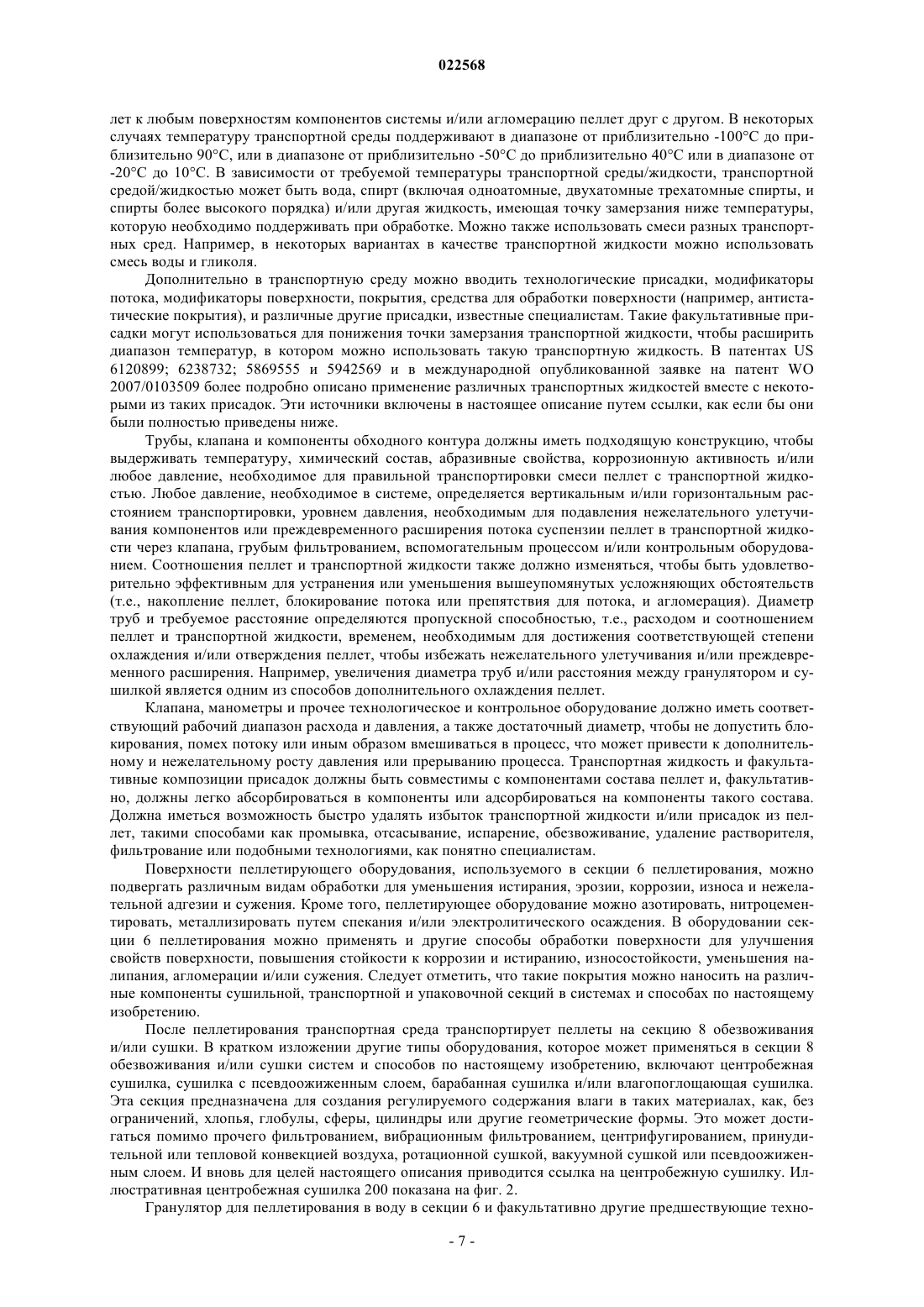 022568

лет к любым поверхностям компонентов системы и/или агломерацию пеллет друг с другом. В некоторых случаях температуру транспортной среды поддерживают в диапазоне от приблизительно -100°C до приблизительно 90°C, или в диапазоне от приблизительно -50°C до приблизительно 40°C или в диапазоне от -20°C до 10°C. В зависимости от требуемой температуры транспортной среды/жидкости, транспортной средой/жидкостью может быть вода, спирт (включая одноатомные, двухатомные трехатомные спирты, и спирты более высокого порядка) и/или другая жидкость, имеющая точку замерзания ниже температуры, которую необходимо поддерживать при обработке. Можно также использовать смеси разных транспортных сред. Например, в некоторых вариантах в качестве транспортной жидкости можно использовать смесь воды и гликоля.

Дополнительно в транспортную среду можно вводить технологические присадки, модификаторы потока, модификаторы поверхности, покрытия, средства для обработки поверхности (например, антистатические покрытия), и различные другие присадки, известные специалистам. Такие факультативные присадки могут использоваться для понижения точки замерзания транспортной жидкости, чтобы расширить диапазон температур, в котором можно использовать такую транспортную жидкость. В патентах US 6120899; 6238732; 5869555 и 5942569 и в международной опубликованной заявке на патент WO 2007/0103509 более подробно описано применение различных транспортных жидкостей вместе с некоторыми из таких присадок. Эти источники включены в настоящее описание путем ссылки, как если бы они были полностью приведены ниже.

Трубы, клапана и компоненты обходного контура должны иметь подходящую конструкцию, чтобы выдерживать температуру, химический состав, абразивные свойства, коррозионную активность и/или любое давление, необходимое для правильной транспортировки смеси пеллет с транспортной жидкостью. Любое давление, необходимое в системе, определяется вертикальным и/или горизонтальным расстоянием транспортировки, уровнем давления, необходимым для подавления нежелательного улетучивания компонентов или преждевременного расширения потока суспензии пеллет в транспортной жидкости через клапана, грубым фильтрованием, вспомогательным процессом и/или контрольным оборудованием. Соотношения пеллет и транспортной жидкости также должно изменяться, чтобы быть удовлетворительно эффективным для устранения или уменьшения вышеупомянутых усложняющих обстоятельств (т.е., накопление пеллет, блокирование потока или препятствия для потока, и агломерация). Диаметр труб и требуемое расстояние определяются пропускной способностью, т.е., расходом и соотношением пеллет и транспортной жидкости, временем, необходимым для достижения соответствующей степени охлаждения и/или отверждения пеллет, чтобы избежать нежелательного улетучивания и/или преждевременного расширения. Например, увеличения диаметра труб и/или расстояния между гранулятором и сушилкой является одним из способов дополнительного охлаждения пеллет.

Клапана, манометры и прочее технологическое и контрольное оборудование должно иметь соответствующий рабочий диапазон расхода и давления, а также достаточный диаметр, чтобы не допустить блокирования, помех потоку или иным образом вмешиваться в процесс, что может привести к дополнительному и нежелательному росту давления или прерыванию процесса. Транспортная жидкость и факультативные композиции присадок должны быть совместимы с компонентами состава пеллет и, факультативно, должны легко абсорбироваться в компоненты или адсорбироваться на компоненты такого состава. Должна иметься возможность быстро удалять избыток транспортной жидкости и/или присадок из пеллет, такими способами как промывка, отсасывание, испарение, обезвоживание, удаление растворителя, фильтрование или подобными технологиями, как понятно специалистам.

Поверхности пеллетирующего оборудования, используемого в секции 6 пеллетирования, можно подвергать различным видам обработки для уменьшения истирания, эрозии, коррозии, износа и нежелательной адгезии и сужения. Кроме того, пеллетирующее оборудование можно азотировать, нитроцементировать, металлизировать путем спекания и/или электролитического осаждения. В оборудовании секции 6 пеллетирования можно применять и другие способы обработки поверхности для улучшения свойств поверхности, повышения стойкости к коррозии и истиранию, износостойкости, уменьшения налипания, агломерации и/или сужения. Следует отметить, что такие покрытия можно наносить на различные компоненты сушильной, транспортной и упаковочной секций в системах и способах по настоящему изобретению.

После пеллетирования транспортная среда транспортирует пеллеты на секцию 8 обезвоживания и/или сушки. В кратком изложении другие типы оборудования, которое может применяться в секции 8 обезвоживания и/или сушки систем и способов по настоящему изобретению, включают центробежная сушилка, сушилка с псевдоожиженным слоем, барабанная сушилка и/или влагопоглощающая сушилка. Эта секция предназначена для создания регулируемого содержания влаги в таких материалах, как, без ограничений, хлопья, глобулы, сферы, цилиндры или другие геометрические формы. Это может достигаться помимо прочего фильтрованием, вибрационным фильтрованием, центрифугированием, принудительной или тепловой конвекцией воздуха, ротационной сушкой, вакуумной сушкой или псевдоожиженным слоем. И вновь для целей настоящего описания приводится ссылка на центробежную сушилку. Иллюстративная центробежная сушилка 200 показана на фиг. 2.

Гранулятор для пеллетирования в воду в секции 6 и факультативно другие предшествующие техно-

- 7 -